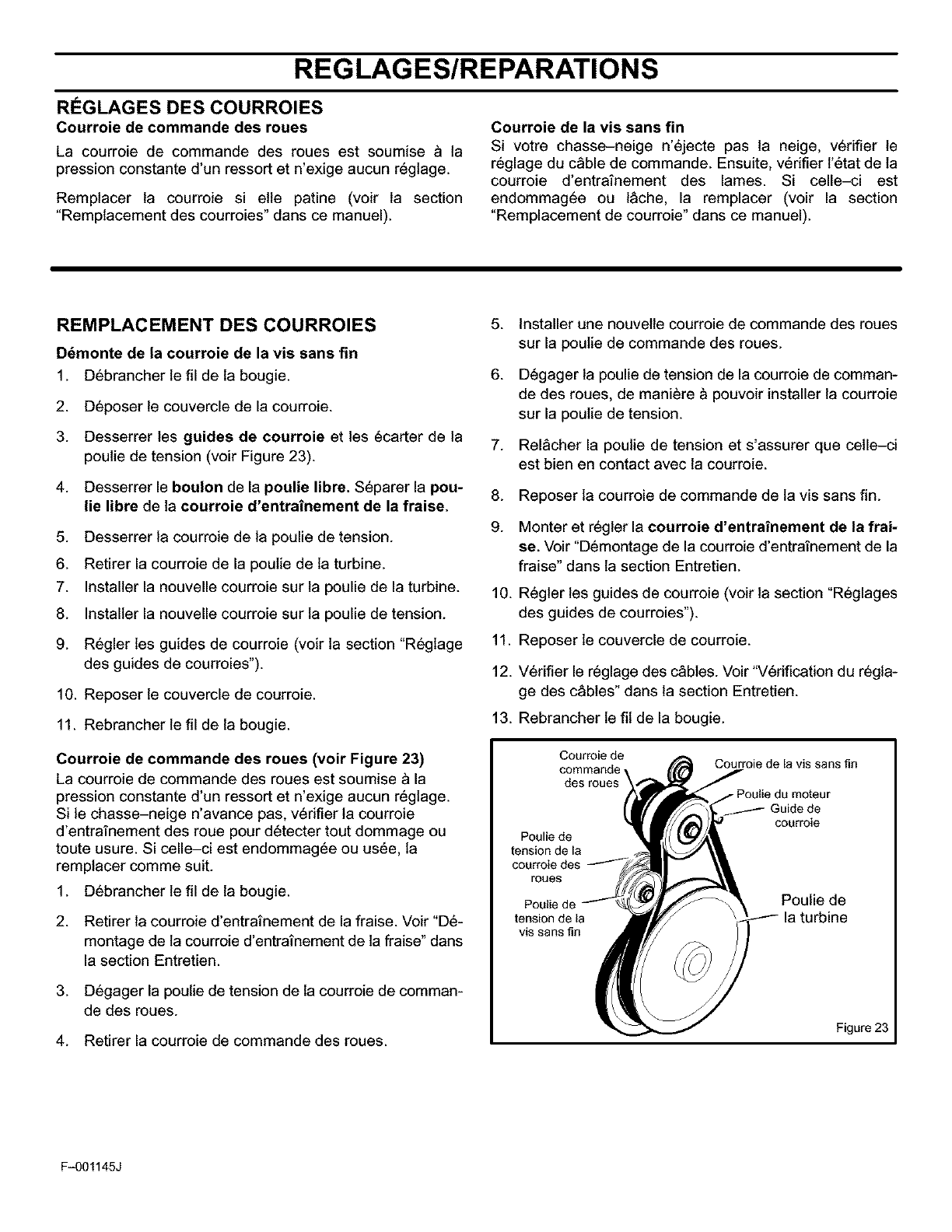 REGLAGES/REPARATIONS

RÉGLAGES DES COURROIES

Courroie de commande des roues

La courroie de commande des roues est soumise à la pression constante d'un ressort et n'exige aucun réglage.

Remplacer la courroie si elle patine (voir la section "Remplacement des courroies" dans ce manuel).

Courroie de la vis sans fin

Si votre chasse–neige n'éjecte pas la neige, vérifier le réglage du câble de commande. Ensuite, vérifier l'état de la courroie d'entraînement des lames. Si celle–ci est endommagée ou lâche, la remplacer (voir la section "Remplacement de courroie" dans ce manuel).

REMPLACEMENT DES COURROIES

Démonte de la courroie de la vis sans fin

1. Débrancher le fil de la bougie.

2. Déposer le couvercle de la courroie.

3. Desserrer les guides de courroie et les écarter de la poulie de tension (voir Figure 23).

4. Desserrer le boulon de la poulie libre. Séparer la poulie libre de la courroie d'entraînement de la fraise.

5. Desserrer la courroie de la poulie de tension.

6. Retirer la courroie de la poulie de la turbine.

7. Installer la nouvelle courroie sur la poulie de la turbine.

8. Installer la nouvelle courroie sur la poulie de tension.

9. Régler les guides de courroie (voir la section "Réglage des guides de courroies").

10. Reposer le couvercle de courroie.

11. Rebrancher le fil de la bougie.

Courroie de commande des roues (voir Figure 23)

La courroie de commande des roues est soumise à la pression constante d'un ressort et n'exige aucun réglage. Si le chasse–neige n'avance pas, vérifier la courroie d'entraînement des roue pour détecter tout dommage ou toute usure. Si celle–ci est endommagée ou usée, la remplacer comme suit.

1. Débrancher le fil de la bougie.

2. Retirer la courroie d'entraînement de la fraise. Voir "Démontage de la courroie d'entraînement de la fraise" dans la section Entretien.

3. Dégager la poulie de tension de la courroie de commande des roues.

4. Retirer la courroie de commande des roues.

5. Installer une nouvelle courroie de commande des roues sur la poulie de commande des roues.

6. Dégager la poulie de tension de la courroie de commande des roues, de manière à pouvoir installer la courroie sur la poulie de tension.

7. Relâcher la poulie de tension et s'assurer que celle–ci est bien en contact avec la courroie.

8. Reposer la courroie de commande de la vis sans fin.

9. Monter et régler la courroie d'entraînement de la fraise. Voir "Démontage de la courroie d'entraînement de la fraise" dans la section Entretien.

10. Régler les guides de courroie (voir la section "Réglages des guides de courroies").

11. Reposer le couvercle de courroie.

12. Vérifier le réglage des câbles. Voir "Vérification du réglage des câbles" dans la section Entretien.

13. Rebrancher le fil de la bougie.

Courroie de commande des roues
Courroie de la vis sans fin
Poulie du moteur
Guide de courroie
Poulie de tension de la courroie des roues
Poulie de tension de la vis sans fin
Poulie de la turbine
Figure 23

F–001145J